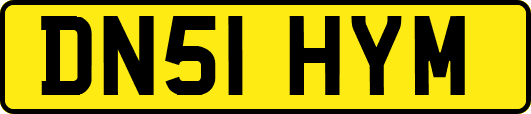 DN51 HYM